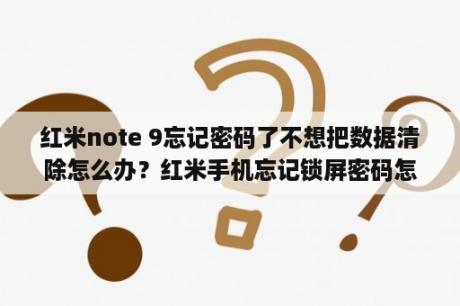 红米note 9忘记密码了不想把数据清除怎么办？红米手机忘记锁屏密码怎